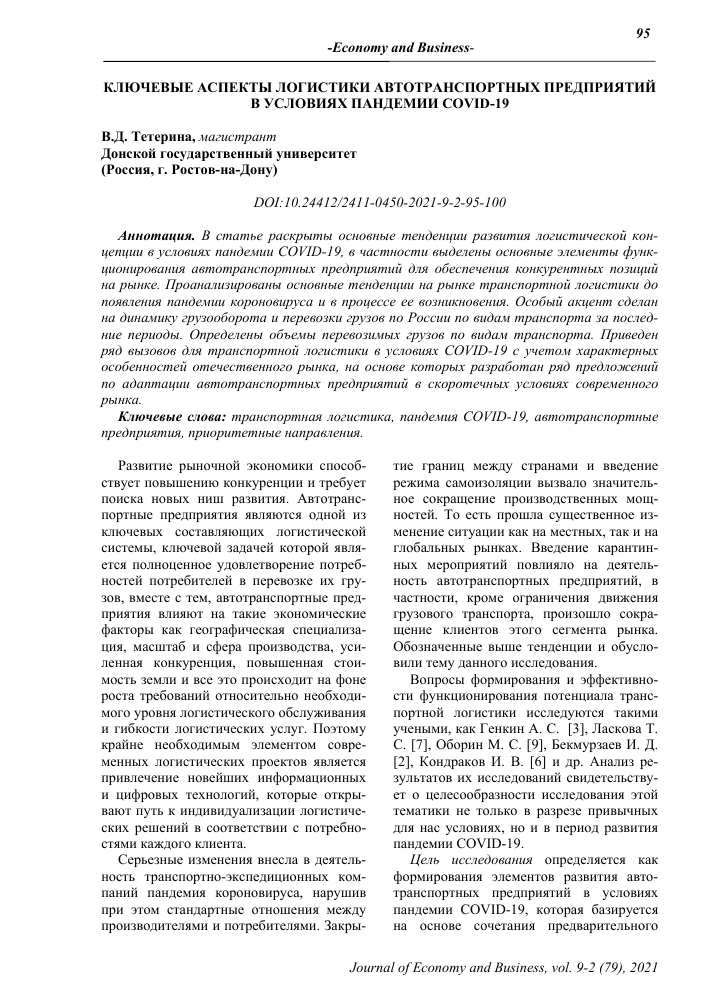 95

-Economy and Business-

КЛЮЧЕВЫЕ АСПЕКТЫ ЛОГИСТИКИ АВТОТРАНСПОРТНЫХ ПРЕДПРИЯТИЙ В УСЛОВИЯХ ПАНДЕМИИ COVID-19

В.Д. Тетерина, магистрант
Донской государственный университет
(Россия, г. Ростов-на-Дону)

DOI:10.24412/2411-0450-2021-9-2-95-100

Аннотация. В статье раскрыты основные тенденции развития логистической концепции в условиях пандемии COVID-19, в частности выделены основные элементы функционирования автотранспортных предприятий для обеспечения конкурентных позиций на рынке. Проанализированы основные тенденции на рынке транспортной логистики до появления пандемии короновируса и в процессе ее возникновения. Особый акцент сделан на динамику грузооборота и перевозки грузов по России по видам транспорта за последние периоды. Определены объемы перевозимых грузов по видам транспорта. Приведен ряд вызовов для транспортной логистики в условиях COVID-19 с учетом характерных особенностей отечественного рынка, на основе которых разработан ряд предложений по адаптации автотранспортных предприятий в скоротечных условиях современного рынка.

Ключевые слова: транспортная логистика, пандемия COVID-19, автотранспортные предприятия, приоритетные направления.

Развитие рыночной экономики способствует повышению конкуренции и требует поиска новых ниш развития. Автотранспортные предприятия являются одной из ключевых составляющих логистической системы, ключевой задачей которой является полноценное удовлетворение потребностей потребителей в перевозке их грузов, вместе с тем, автотранспортные предприятия влияют на такие экономические факторы как географическая специализация, масштаб и сфера производства, усиленная конкуренция, повышенная стоимость земли и все это происходит на фоне роста требований относительно необходимого уровня логистического обслуживания и гибкости логистических услуг. Поэтому крайне необходимым элементом современных логистических проектов является привлечение новейших информационных и цифровых технологий, которые открывают путь к индивидуализации логистических решений в соответствии с потребностями каждого клиента.

Серьезные изменения внесла в деятельность транспортно-экспедиционных компаний пандемия короновируса, нарушив при этом стандартные отношения между производителями и потребителями. Закрытие границ между странами и введение режима самоизоляции вызвало значительное сокращение производственных мощностей. То есть прошла существенное изменение ситуации как на местных, так и на глобальных рынках. Введение карантинных мероприятий повлияло на деятельность автотранспортных предприятий, в частности, кроме ограничения движения грузового транспорта, произошло сокращение клиентов этого сегмента рынка. Обозначенные выше тенденции и обусловили тему данного исследования.

Вопросы формирования и эффективности функционирования потенциала транспортной логистики исследуются такими учеными, как Генкин А. С. [3], Ласкова Т. С. [7], Оборин М. С. [9], Бекмурзаев И. Д. [2], Кондраков И. В. [6] и др. Анализ результатов их исследований свидетельствует о целесообразности исследования этой тематики не только в разрезе привычных для нас условиях, но и в период развития пандемии COVID-19.

Цель исследования определяется как формирования элементов развития автотранспортных предприятий в условиях пандемии COVID-19, которая базируется на основе сочетания предварительного

Journal of Economy and Business, vol. 9-2 (79), 2021